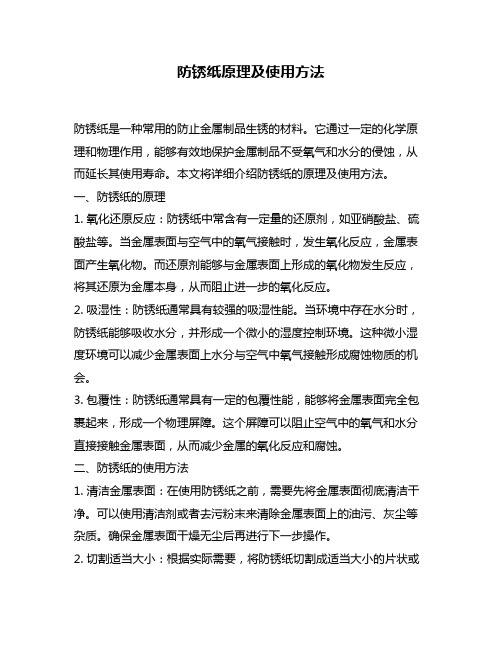 防锈纸原理及使用方法

防锈纸是一种常用的防止金属制品生锈的材料。它通过一定的化学原理和物理作用，能够有效地保护金属制品不受氧气和水分的侵蚀，从而延长其使用寿命。本文将详细介绍防锈纸的原理及使用方法。

一、防锈纸的原理

1. 氧化还原反应：防锈纸中常含有一定量的还原剂，如亚硝酸盐、硫酸盐等。当金属表面与空气中的氧气接触时，发生氧化反应，金属表面产生氧化物。而还原剂能够与金属表面上形成的氧化物发生反应，将其还原为金属本身，从而阻止进一步的氧化反应。

2. 吸湿性：防锈纸通常具有较强的吸湿性能。当环境中存在水分时，防锈纸能够吸收水分，并形成一个微小的湿度控制环境。这种微小湿度环境可以减少金属表面上水分与空气中氧气接触形成腐蚀物质的机会。

3. 包覆性：防锈纸通常具有一定的包覆性能，能够将金属表面完全包裹起来，形成一个物理屏障。这个屏障可以阻止空气中的氧气和水分直接接触金属表面，从而减少金属的氧化反应和腐蚀。

二、防锈纸的使用方法

1. 清洁金属表面：在使用防锈纸之前，需要先将金属表面彻底清洁干净。可以使用清洁剂或者去污粉末来清除金属表面上的油污、灰尘等杂质。确保金属表面干燥无尘后再进行下一步操作。

2. 切割适当大小：根据实际需要，将防锈纸切割成适当大小的片状或